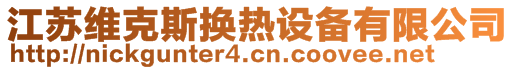 江苏维克斯换热设备有限公司
http://nickgunter4.cn.coovee.net